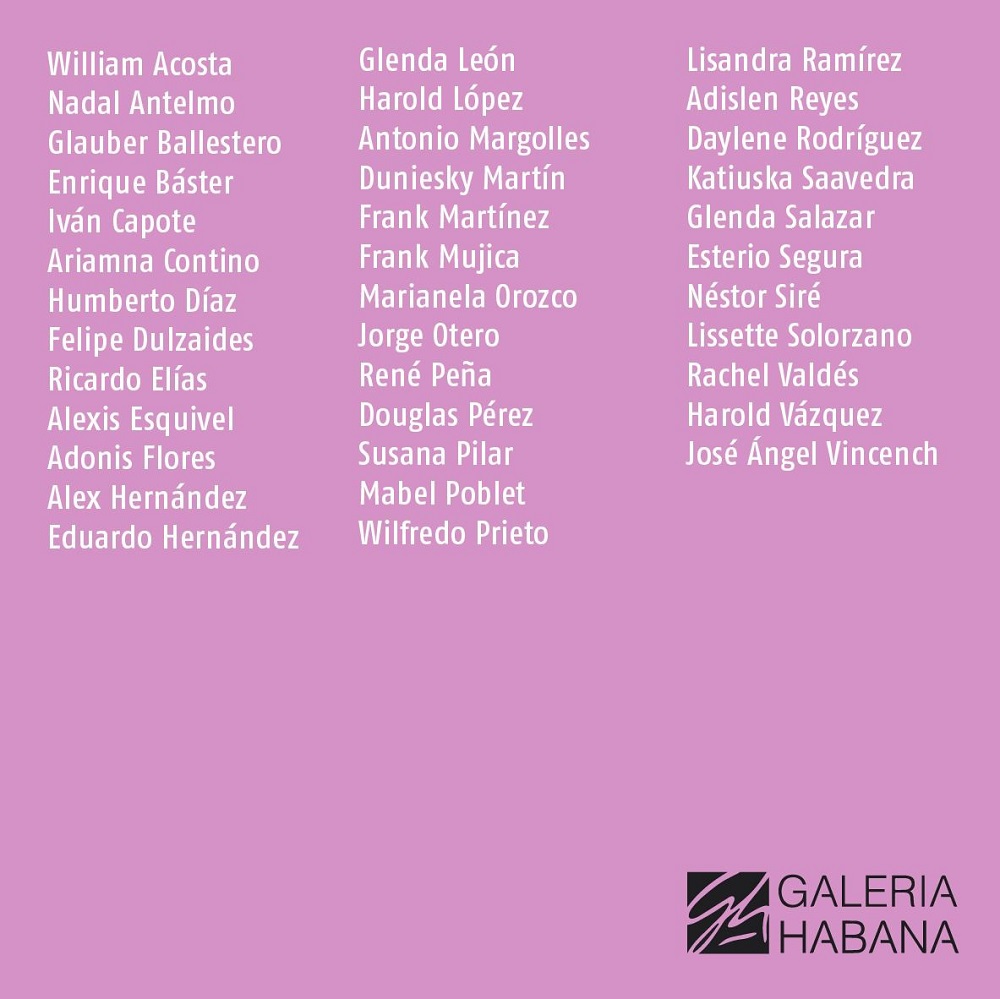 William Acosta
Nadal Antelmo
Glauber Ballestero
Enrique Báster
Iván Capote
Ariamna Contino
Humberto Díaz
Felipe Dulzaides
Ricardo Elías
Alexis Esquivel
Adonis Flores
Alex Hernández
Eduardo Hernández

Glenda León
Harold López
Antonio Margolles
Duniesky Martín
Frank Martínez
Frank Mujica
Marianela Orozco
Jorge Otero
René Peña
Douglas Pérez
Susana Pilar
Mabel Poblet
Wilfredo Prieto

Lisandra Ramírez
Adislen Reyes
Daylene Rodríguez
Katiuska Saavedra
Glenda Salazar
Esterio Segura
Néstor Siré
Lissette Solorzano
Rachel Valdés
Harold Vázquez
José Ángel Vincench

GALERIA
HABANA